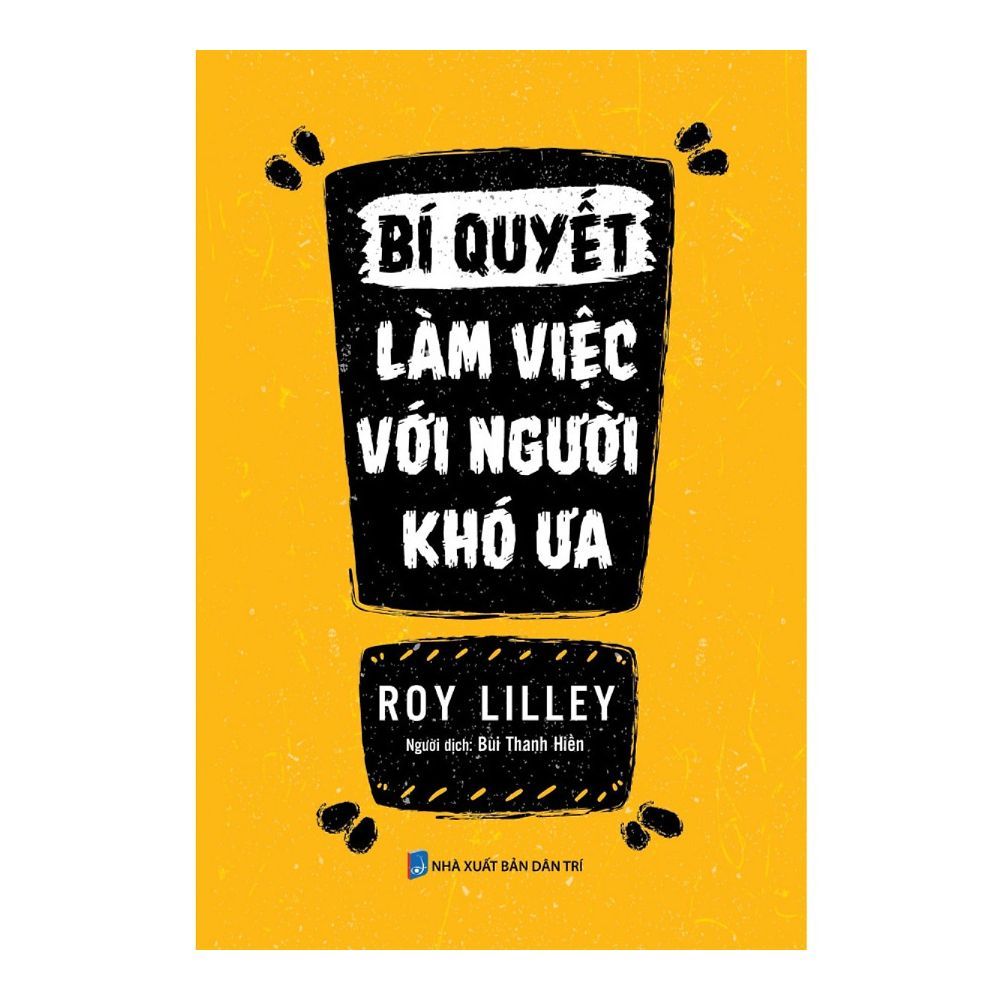 BÍ QUYẾT
LÀM VIỆC
VỚI NGƯỜI
KHÓ ƯA

ROY LILLEY
Người dịch: Bùi Thanh Hiền

NHÀ XUẤT BẢN DÂN TRÍ